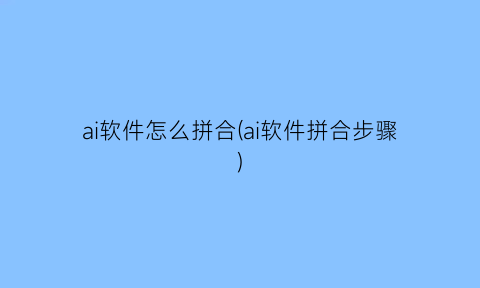 ai软件怎么拼合(ai软件拼合步骤)